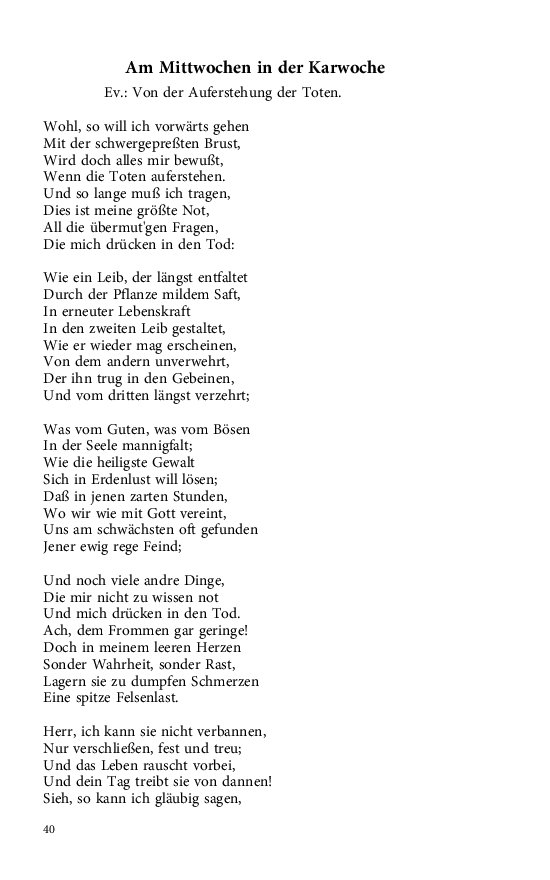 Am Mittwochen in der Karwoche
Ev.: Von der Auferstehung der Toten.

Wohl, so will ich vorwärts gehen
Mit der schwergepreßten Brust,
Wird doch alles mir bewußt,
Wenn die Toten auferstehen.
Und so lange muß ich tragen,
Dies ist meine größte Not,
All die übermut'gen Fragen,
Die mich drücken in den Tod:

Wie ein Leib, der längst entfaltet
Durch der Pflanze mildem Saft,
In erneuter Lebenskraft
In den zweiten Leib gestaltet,
Wie er wieder mag erscheinen,
Von dem andern unverwehrt,
Der ihn trug in den Gebeinen,
Und vom dritten längst verzehrt;

Was vom Guten, was vom Bösen
In der Seele mannigfalt;
Wie die heiligste Gewalt
Sich in Erdenlust will lösen;
Daß in jenen zarten Stunden,
Wo wir wie mit Gott vereint,
Uns am schwächsten oft gefunden
Jener ewig rege Feind;

Und noch viele andre Dinge,
Die mir nicht zu wissen not
Und mich drücken in den Tod.
Ach, dem Frommen gar geringe!
Doch in meinem leeren Herzen
Sonder Wahrheit, sonder Rast,
Lagern sie zu dumpfen Schmerzen
Eine spitze Felsenlast.

Herr, ich kann sie nicht verbannen,
Nur verschließen, fest und treu;
Und das Leben rauscht vorbei,
Und dein Tag treibt sie von dannen!
Sieh, so kann ich gläubig sagen,

40